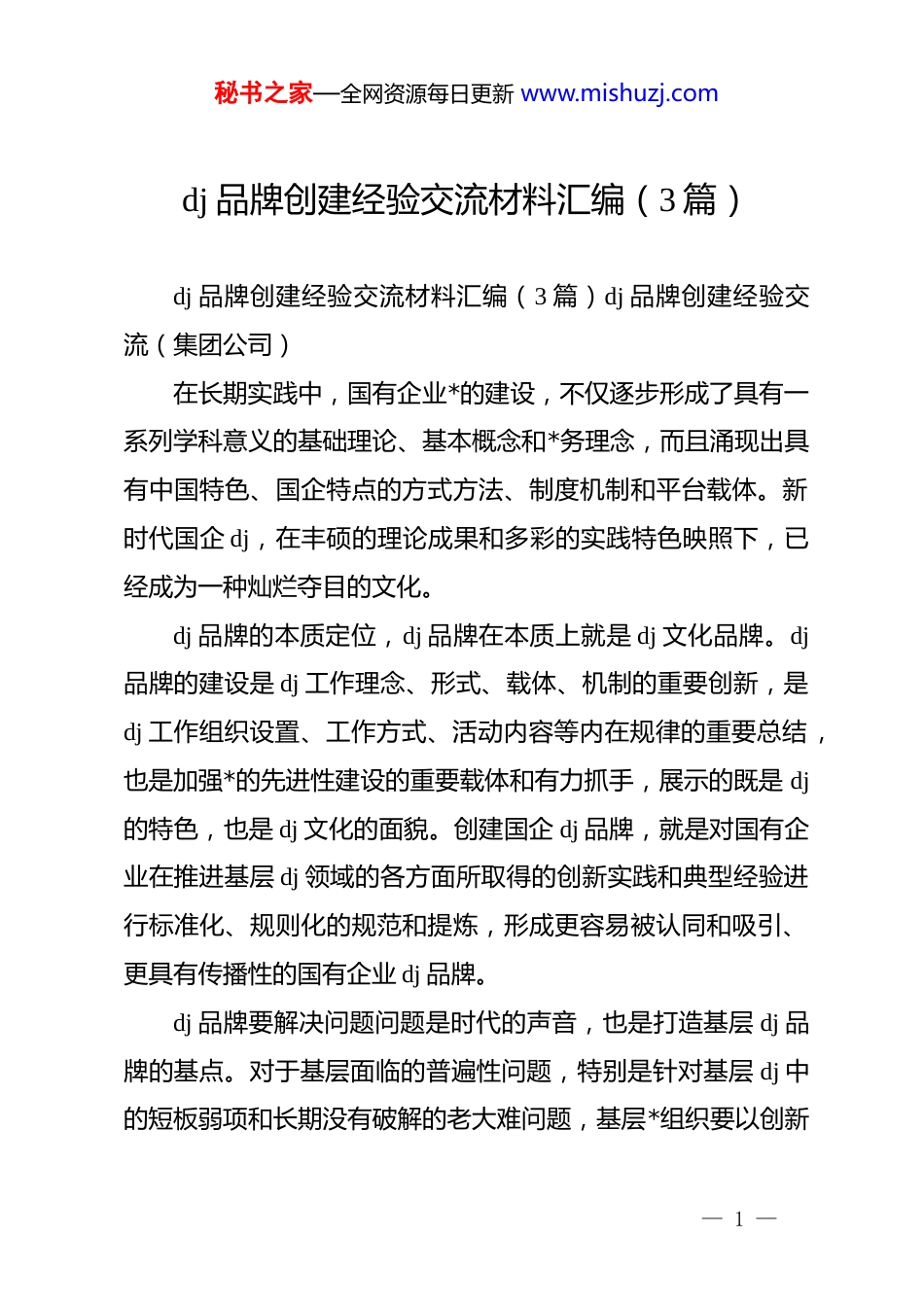 秘书之家—全网资源每日更新 www.mishuzj.com

dj 品牌创建经验交流材料汇编（3 篇）

dj 品牌创建经验交流材料汇编（3 篇）dj 品牌创建经验交流（集团公司）

在长期实践中，国有企业*的建设，不仅逐步形成了具有一系列学科意义的基础理论、基本概念和*务理念，而且涌现出具有中国特色、国企特点的方式方法、制度机制和平台载体。新时代国企 dj，在丰硕的理论成果和多彩的实践特色映照下，已经成为一种灿烂夺目的文化。

dj 品牌的本质定位，dj 品牌在本质上就是 dj 文化品牌。dj 品牌的建设是 dj 工作理念、形式、载体、机制的重要创新，是 dj 工作组织设置、工作方式、活动内容等内在规律的重要总结，也是加强*的先进性建设的重要载体和有力抓手，展示的既是 dj 的特色，也是 dj 文化的面貌。创建国企 dj 品牌，就是对国有企业在推进基层 dj 领域的各方面所取得的创新实践和典型经验进行标准化、规则化的规范和提炼，形成更容易被认同和吸引、更具有传播性的国有企业 dj 品牌。

dj 品牌要解决问题问题是时代的声音，也是打造基层 dj 品牌的基点。对于基层面临的普遍性问题，特别是针对基层 dj 中的短板弱项和长期没有破解的老大难问题，基层*组织要以创新

— 1 —